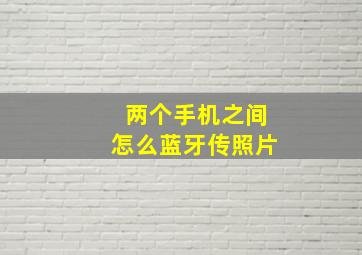 两个手机之间
怎么蓝牙传照片